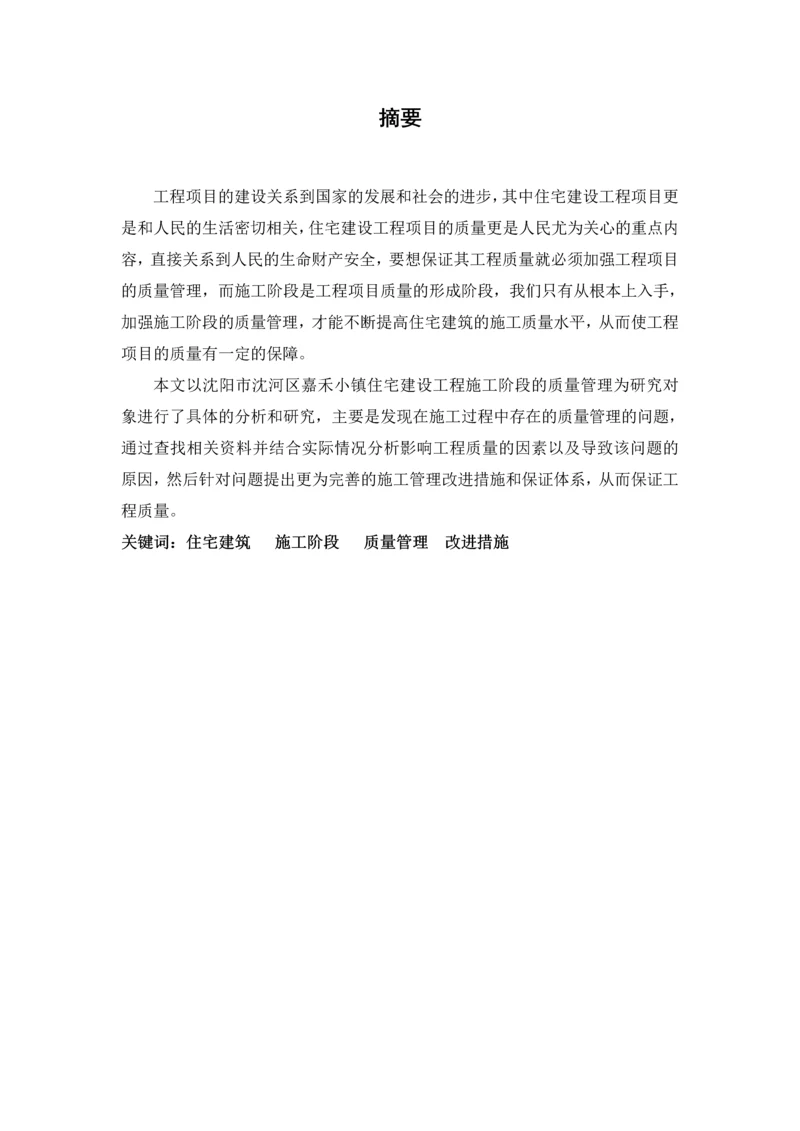 摘要

工程项目的建设关系到国家的发展和社会的进步，其中住宅建设工程项目更是和人民的生活密切相关，住宅建设工程项目的质量更是人民尤为关心的重点内容，直接关系到人民的生命财产安全，要想保证其工程质量就必须加强工程项目的质量管理，而施工阶段是工程项目质量的形成阶段，我们只有从根本上入手，加强施工阶段的质量管理，才能不断提高住宅建筑的施工质量水平，从而使工程项目的质量有一定的保障。

本文以沈阳市沈河区嘉禾小镇住宅建设工程施工阶段的质量管理为研究对象进行了具体的分析和研究，主要是发现在施工过程中存在的质量管理的问题，通过查找相关资料并结合实际情况分析影响工程质量的因素以及导致该问题的原因，然后针对问题提出更为完善的施工管理改进措施和保证体系，从而保证工程质量。

关键词：住宅建筑　施工阶段　质量管理　改进措施